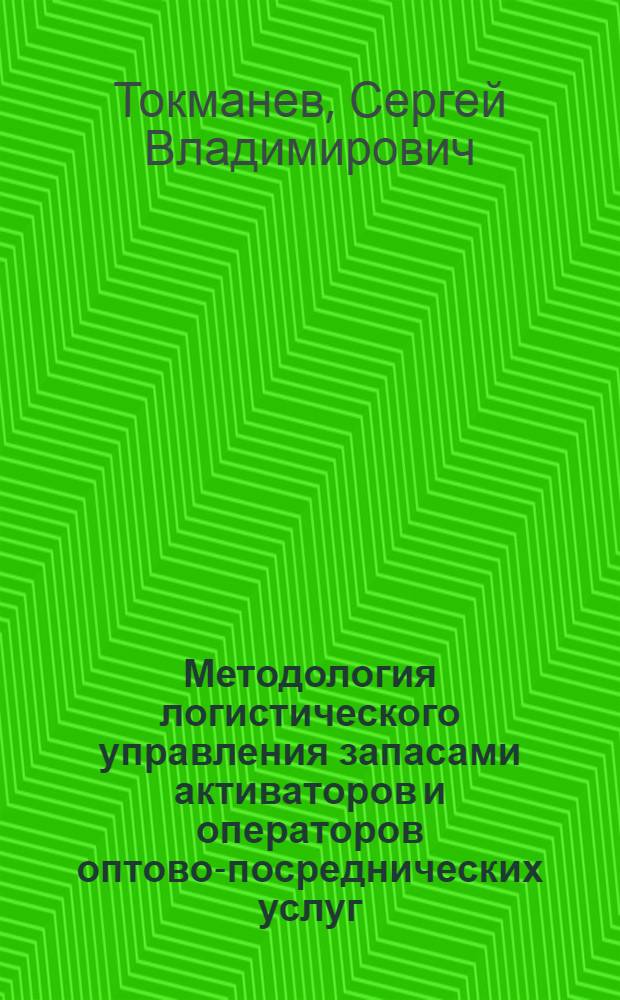 Токманев, Сергей Владимирович

Методология логистического управления запасами активаторов и операторов оптово-посреднических услуг